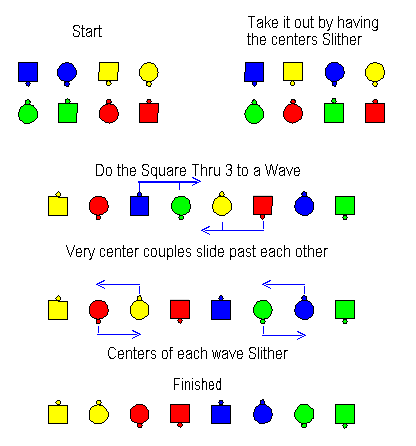 Start

Take it out by having the centers Slither

Do the Square Thru 3 to a Wave

Very center couples slide past each other

Centers of each wave Slither

Finished